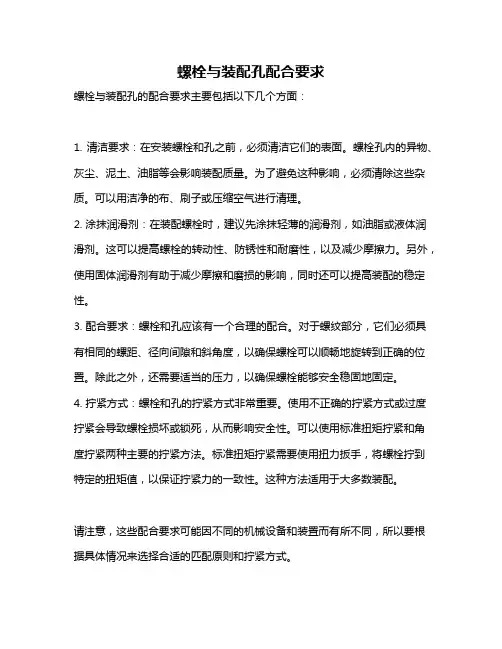 螺栓与装配孔配合要求

螺栓与装配孔的配合要求主要包括以下几个方面：

1. 清洁要求：在安装螺栓和孔之前，必须清洁它们的表面。螺栓孔内的异物、灰尘、泥土、油脂等会影响装配质量。为了避免这种影响，必须清除这些杂质。可以用洁净的布、刷子或压缩空气进行清理。

2. 涂抹润滑剂：在装配螺栓时，建议先涂抹轻薄的润滑剂，如油脂或液体润滑剂。这可以提高螺栓的转动性、防锈性和耐磨性，以及减少摩擦力。另外，使用固体润滑剂有助于减少摩擦和磨损的影响，同时还可以提高装配的稳定性。

3. 配合要求：螺栓和孔应该有一个合理的配合。对于螺纹部分，它们必须具有相同的螺距、径向间隙和斜角度，以确保螺栓可以顺畅地旋转到正确的位置。除此之外，还需要适当的压力，以确保螺栓能够安全稳固地固定。

4. 拧紧方式：螺栓和孔的拧紧方式非常重要。使用不正确的拧紧方式或过度拧紧会导致螺栓损坏或锁死，从而影响安全性。可以使用标准扭矩拧紧和角度拧紧两种主要的拧紧方法。标准扭矩拧紧需要使用扭力扳手，将螺栓拧到特定的扭矩值，以保证拧紧力的一致性。这种方法适用于大多数装配。

请注意，这些配合要求可能因不同的机械设备和装置而有所不同，所以要根据具体情况来选择合适的匹配原则和拧紧方式。